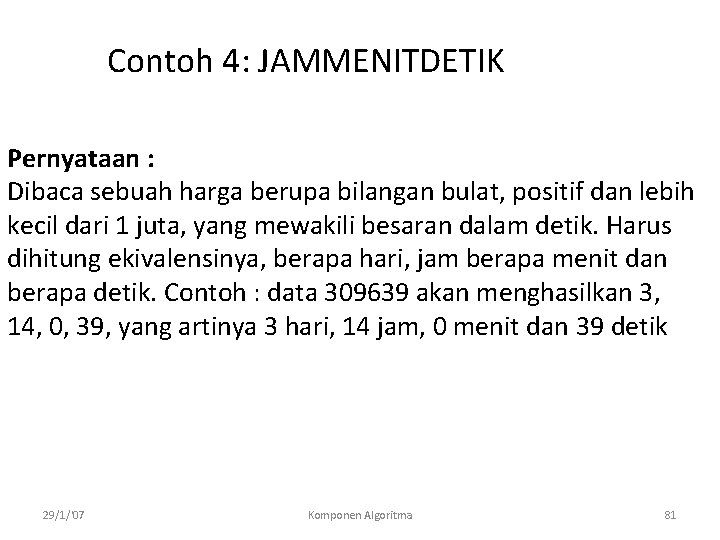 Contoh 4: JAMMENITDETIK

Pernyataan :
Dibaca sebuah harga berupa bilangan bulat, positif dan lebih kecil dari 1 juta, yang mewakili besaran dalam detik. Harus dihitung ekivalensinya, berapa hari, jam berapa menit dan berapa detik. Contoh : data 309639 akan menghasilkan 3, 14, 0, 39, yang artinya 3 hari, 14 jam, 0 menit dan 39 detik

29/1/'07 Komponen Algoritma 81